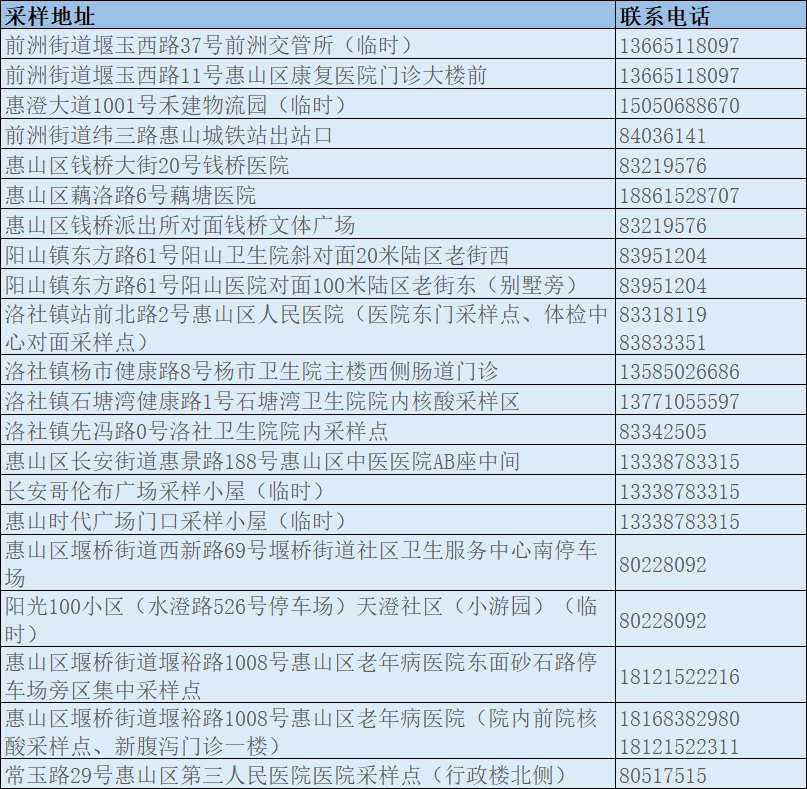 | 采样地址 | 联系电话 |
|---|---|
| 前洲街道堰玉西路37号前洲交管所（临时） | 13665118097 |
| 前洲街道堰玉西路11号惠山区康复医院门诊大楼前 | 13665118097 |
| 惠澄大道1001号禾建物流园（临时） | 15050688670 |
| 前洲街道纬三路惠山城铁站出站口 | 84036141 |
| 惠山区钱桥大街20号钱桥医院 | 83219576 |
| 惠山区藕洛路6号藕塘医院 | 18861528707 |
| 惠山区钱桥派出所对面钱桥文体广场 | 83219576 |
| 阳山镇东方路61号阳山卫生院斜对面20米陆区老街西 | 83951204 |
| 阳山镇东方路61号阳山医院对面100米陆区老街东（别墅旁） | 83951204 |
| 洛社镇站前北路2号惠山区人民医院（医院东门采样点、体检中心对面采样点） | 83318119 83833351 |
| 洛社镇杨市健康路8号杨市卫生院主楼西侧肠道门诊 | 13585026686 |
| 洛社镇石塘湾健康路1号石塘湾卫生院院内核酸采样区 | 13771055597 |
| 洛社镇先冯路0号洛社卫生院院内采样点 | 83342505 |
| 惠山区长安街道惠景路188号惠山区中医医院AB座中间 | 13338783315 |
| 长安哥伦布广场采样小屋（临时） | 13338783315 |
| 惠山时代广场门口采样小屋（临时） | 13338783315 |
| 惠山区堰桥街道西新路69号堰桥街道社区卫生服务中心南停车场 | 80228092 |
| 阳光100小区（水澄路526号停车场）天澄社区（小游园）（临时） | 80228092 |
| 惠山区堰桥街道堰裕路1008号惠山区老年病医院东面砂石路停车场旁区集中采样点 | 18121522216 |
| 惠山区堰桥街道堰裕路1008号惠山区老年病医院（院内前院核酸采样点、新腹泻门诊一楼） | 18168382980 18121522311 |
| 常玉路29号惠山区第三人民医院医院采样点（行政楼北侧） | 80517515 |